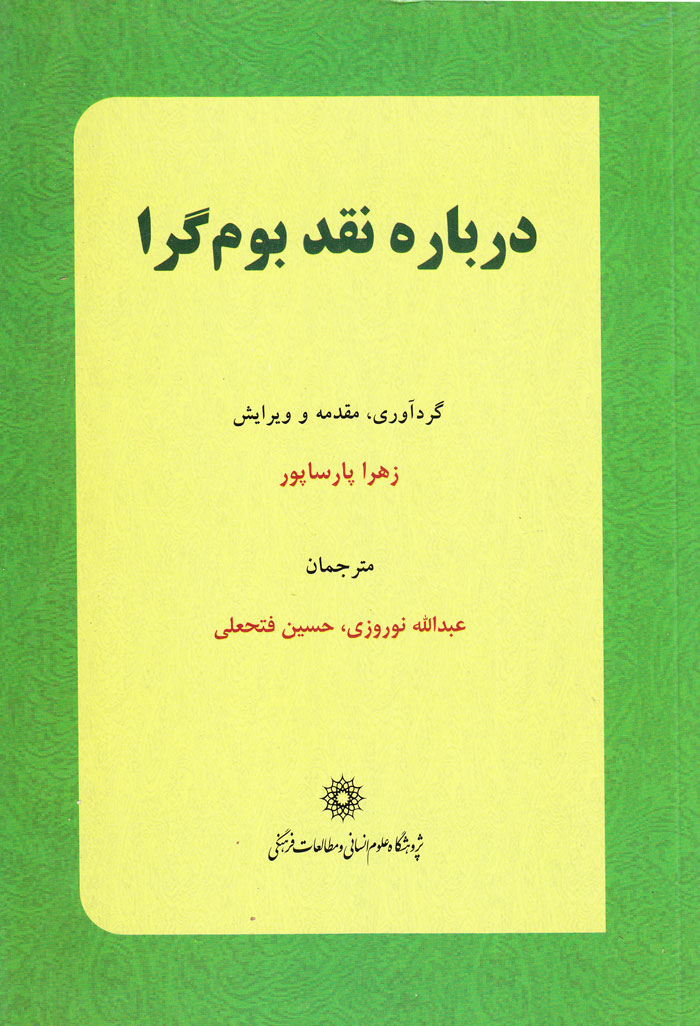 درباره نقد بوم‌گرا

گردآوری، مقدمه و ویرایش

زهرا پارساپور

مترجمان

عبدالله نوروزی، حسین فتحعلی

پژوهشگاه علوم انسانی و مطالعات فرهنگی